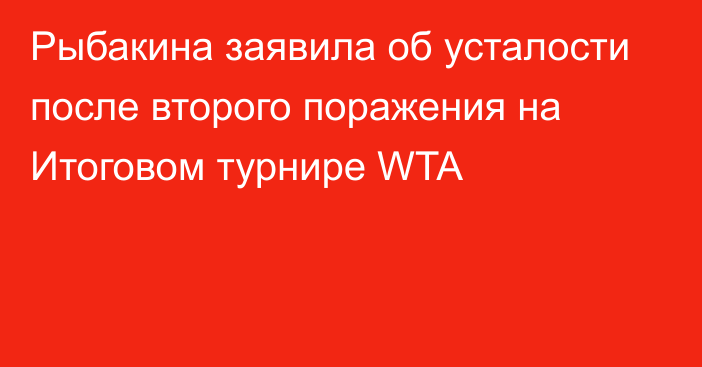 Рыбакина заявила об усталости после второго поражения на Итоговом турнире WTA